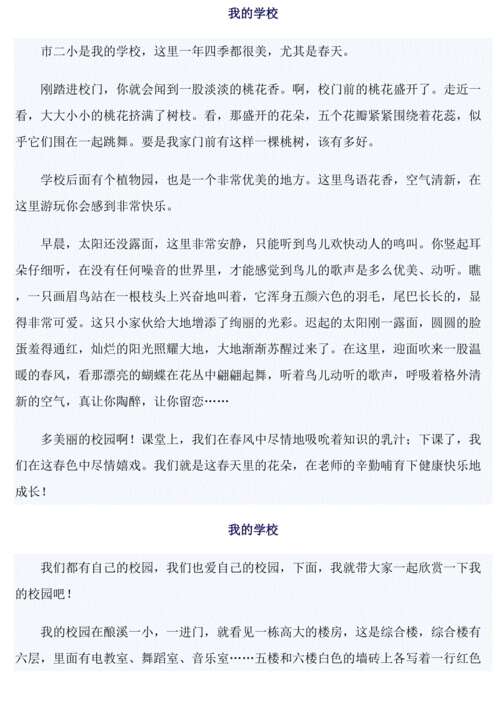 我的学校

市二小是我的学校，这里一年四季都很美，尤其是春天。

刚踏进校门，你就会闻到一股淡淡的桃花香。啊，校门前的桃花盛开了。走近一看，大大小小的桃花挤满了树枝。看，那盛开的花朵，五个花瓣紧紧围绕着花蕊，似乎它们围在一起跳舞。要是我家门前有这样一棵桃树，该有多好。

学校后面有个植物园，也是一个非常优美的地方。这里鸟语花香，空气清新，在这里游玩你会感到非常快乐。

早晨，太阳还没露面，这里非常安静，只能听到鸟儿欢快动人的鸣叫。你竖起耳朵仔细听，在没有任何噪音的世界里，才能感觉到鸟儿的歌声是多么优美、动听。瞧，一只画眉鸟站在一根枝头上兴奋地叫着，它浑身五颜六色的羽毛，尾巴长长的，显得非常可爱。这只小家伙给大地增添了绚丽的光彩。迟起的太阳刚一露面，圆圆的脸蛋羞得通红，灿烂的阳光照耀大地，大地渐渐苏醒过来了。在这里，迎面吹来一股温暖的春风，看那漂亮的蝴蝶在花丛中翩翩起舞，听着鸟儿动听的歌声，呼吸着格外清新的空气，真让你陶醉，让你留恋……

多美丽的校园啊！课堂上，我们在春风中尽情地吸吮着知识的乳汁；下课了，我们在这春色中尽情嬉戏。我们就是这春天里的花朵，在老师的辛勤哺育下健康快乐地成长！

我的学校

我们都有自己的校园，我们也爱自己的校园，下面，我就带大家一起欣赏一下我的校园吧！

我的校园在酿溪一小，一进门，就看见一栋高大的楼房，这是综合楼，综合楼有六层，里面有电教室、舞蹈室、音乐室……五楼和六楼白色的墙砖上各写着一行红色